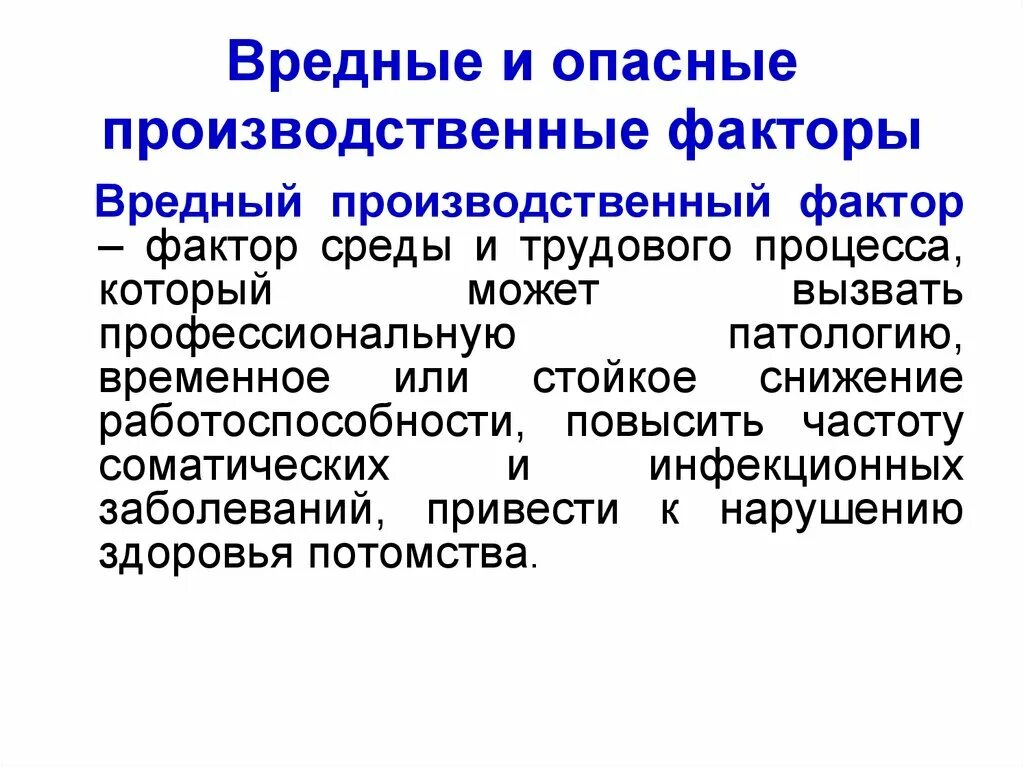 Вредные и опасные производственные факторы

Вредный производственный фактор – фактор среды и трудового процесса, который может вызвать профессиональную патологию, временное или стойкое снижение работоспособности, повысить частоту соматических и инфекционных заболеваний, привести к нарушению здоровья потомства.